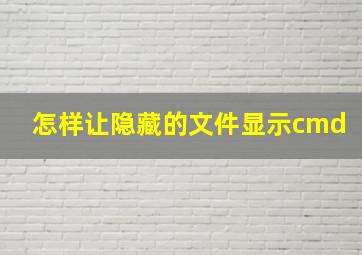 怎样让隐藏的文件显示cmd